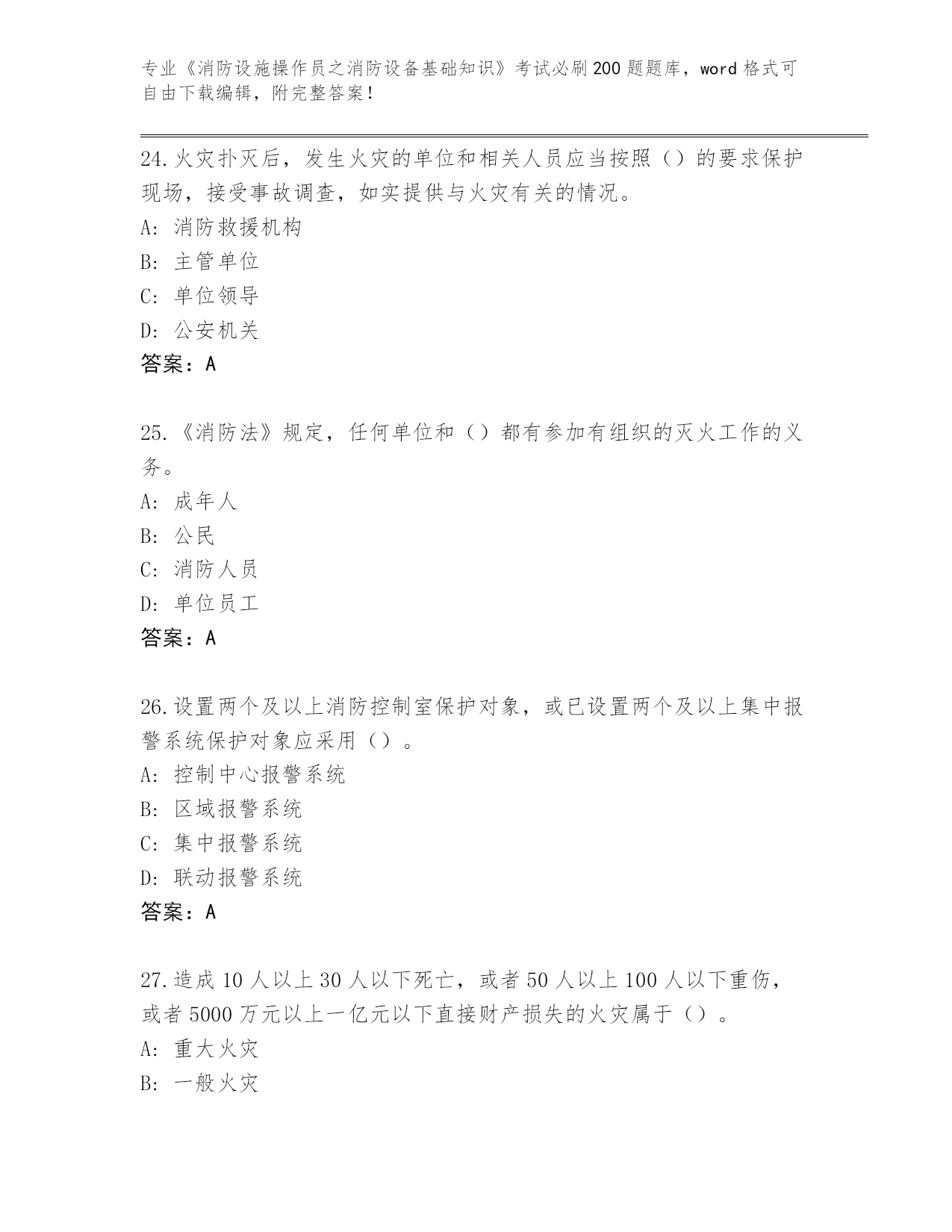 专业《消防设施操作员之消防设备基础知识》考试必刷200题题库，word格式可自由下载编辑，附完整答案！

24.火灾扑灭后，发生火灾的单位和相关人员应当按照（）的要求保护现场，接受事故调查，如实提供与火灾有关的情况。
A：消防救援机构
B：主管单位
C：单位领导
D：公安机关
答案：A

25.《消防法》规定，任何单位和（）都有参加有组织的灭火工作的义务。
A：成年人
B：公民
C：消防人员
D：单位员工
答案：A

26.设置两个及以上消防控制室保护对象，或已设置两个及以上集中报警系统保护对象应采用（）。
A：控制中心报警系统
B：区域报警系统
C：集中报警系统
D：联动报警系统
答案：A

27.造成10人以上30人以下死亡，或者50人以上100人以下重伤，或者5000万元以上一亿元以下直接财产损失的火灾属于（）。
A：重大火灾
B：一般火灾